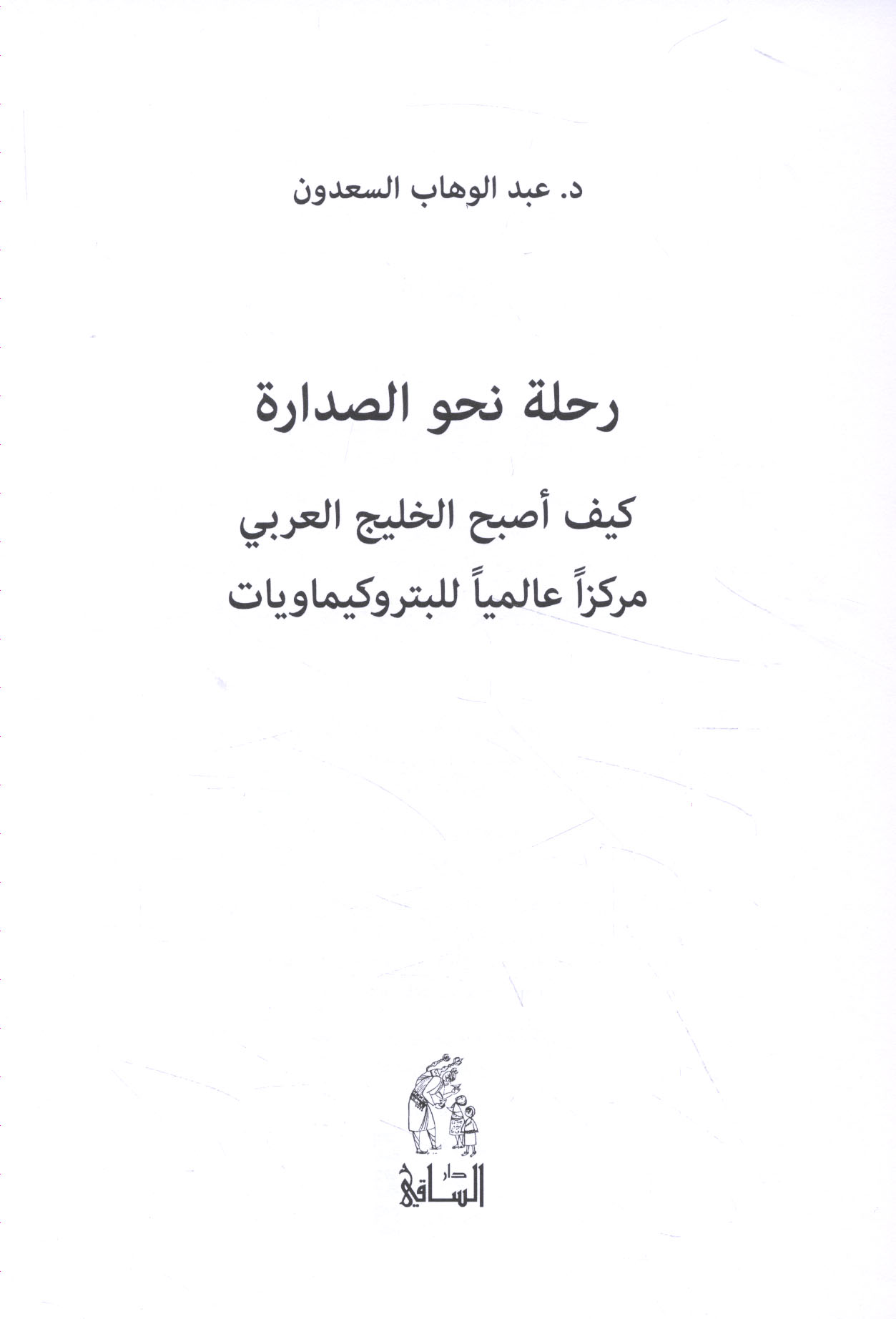 د. عبد الوهاب السعدون

رحلة نحو الصدارة

كيف أصبح الخليج العربي
مركزاً عالمياً للبتروكيماويات

دار
الساقي